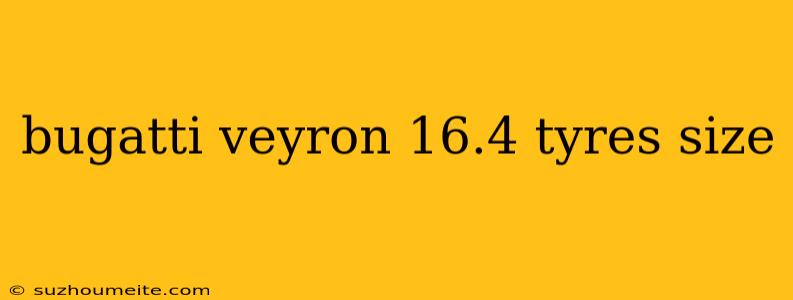 bugatti veyron 16.4 tyres size

© suzhoumeite.com